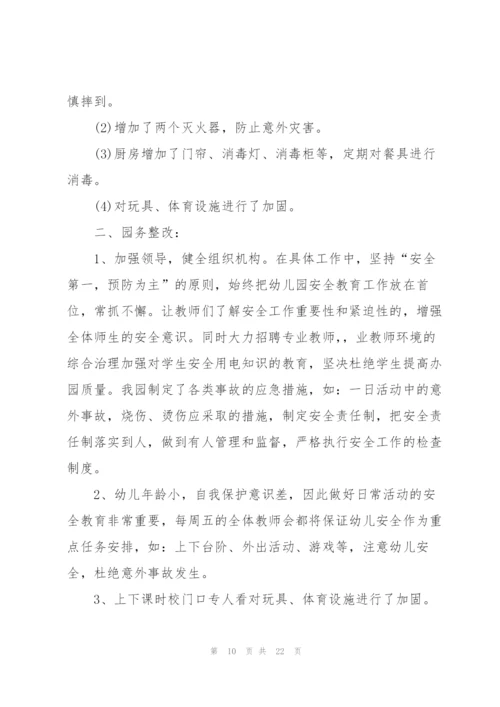 慎摔到。

(2)增加了两个灭火器，防止意外灾害。

(3)厨房增加了门帘、消毒灯、消毒柜等，定期对餐具进行消毒。

(4)对玩具、体育设施进行了加固。

二、园务整改：

1、加强领导，健全组织机构。在具体工作中，坚持“安全第一，预防为主”的原则，始终把幼儿园安全教育工作放在首位，常抓不懈。让教师们了解安全工作重要性和紧迫性的，增强全体师生的安全意识。同时大力招聘专业教师，，业教师环境的综合治理加强对学生安全用电知识的教育，坚决杜绝学生提高办园质量。我园制定了各类事故的应急措施，如：一日活动中的意外事故，烧伤、烫伤应采取的措施，制定安全责任制，把安全责任制落实到人，做到有人管理和监督，严格执行安全工作的检查制度。

2、幼儿年龄小，自我保护意识差，因此做好日常活动的安全教育非常重要，每周五的全体教师会都将保证幼儿安全作为重点任务安排，如：上下台阶、外出活动、游戏等，注意幼儿安全，杜绝意外事故发生。

3、上下课时校门口专人看对玩具、体育设施进行了加固。

第 10 页 共 22 页